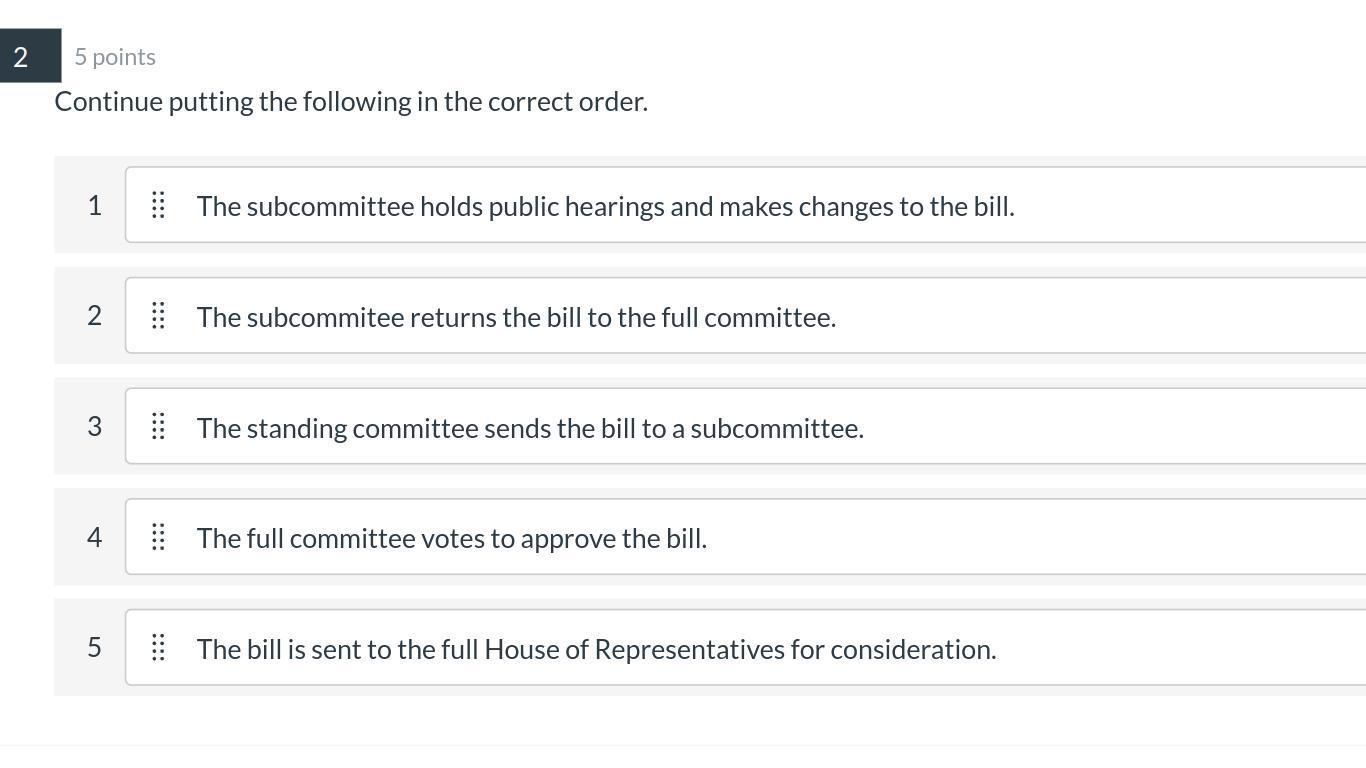 2 5 points
Continue putting the following in the correct order.

1 The subcommittee holds public hearings and makes changes to the bill.

2 The subcommitee returns the bill to the full committee.

3 The standing committee sends the bill to a subcommittee.

4 The full committee votes to approve the bill.

5 The bill is sent to the full House of Representatives for consideration.